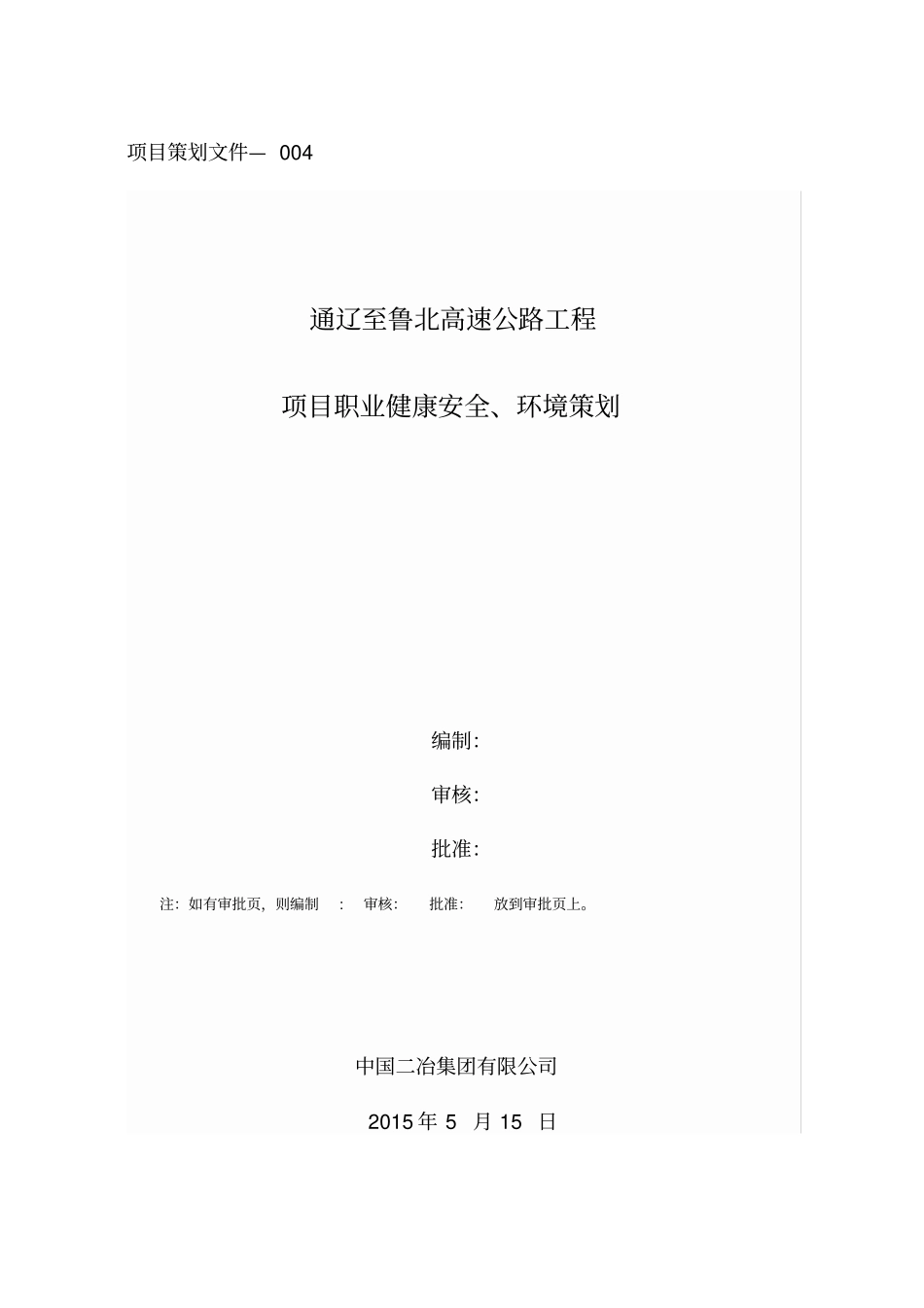 项目策划文件— 004

通辽至鲁北高速公路工程

项目职业健康安全、环境策划

编制:

审核:

批准:

注: 如有审批页, 则编制 : 审核: 批准: 放到审批页上。

中国二冶集团有限公司

2015 年 5 月 15 日